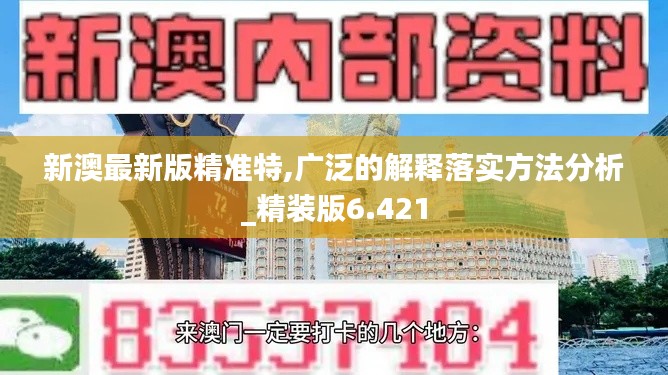 新澳内部资料

新澳最新版精准特,广泛的解释落实方法分析_精装版6.421

72

83537104

来澳门一定要打卡的几个地方: